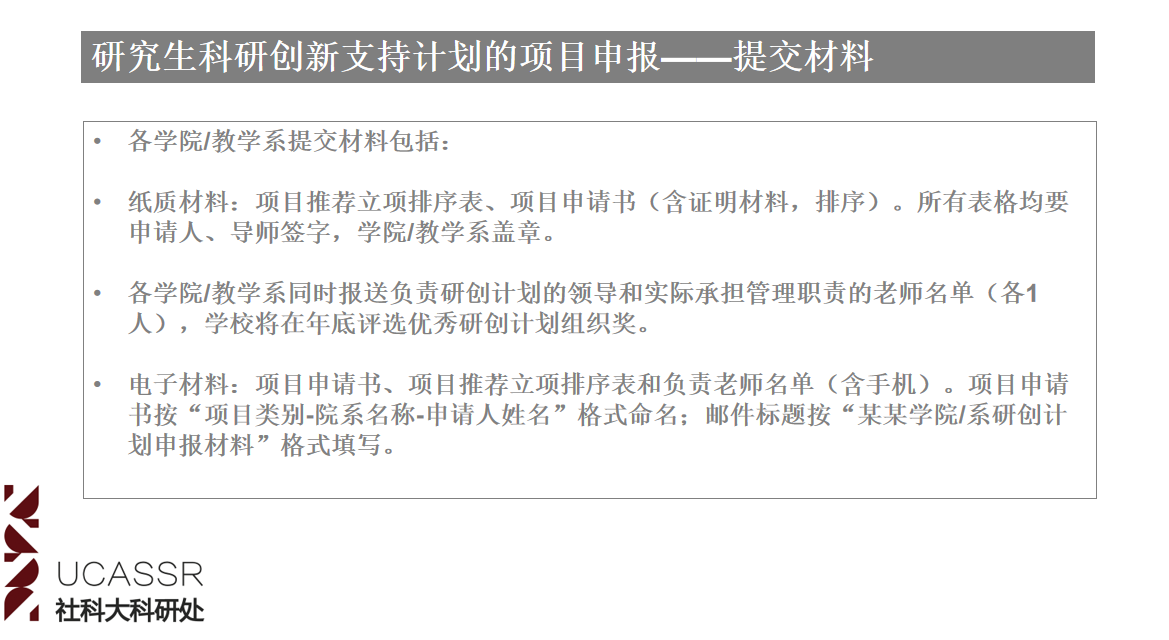 研究生科研创新支持计划的项目申报——提交材料

• 各学院/教学系提交材料包括:

• 纸质材料:项目推荐立项排序表、项目申请书(含证明材料,排序)。所有表格均要申请人、导师签字,学院/教学系盖章。

• 各学院/教学系同时报送负责研创计划的领导和实际承担管理职责的老师名单(各1人),学校将在年底评选优秀研创计划组织奖。

• 电子材料:项目申请书、项目推荐立项排序表和负责老师名单(含手机)。项目申请书按“项目类别-院系名称-申请人姓名”格式命名;邮件标题按“某某学院/系研创计划申报材料”格式填写。

UCASSR
社科大科研处